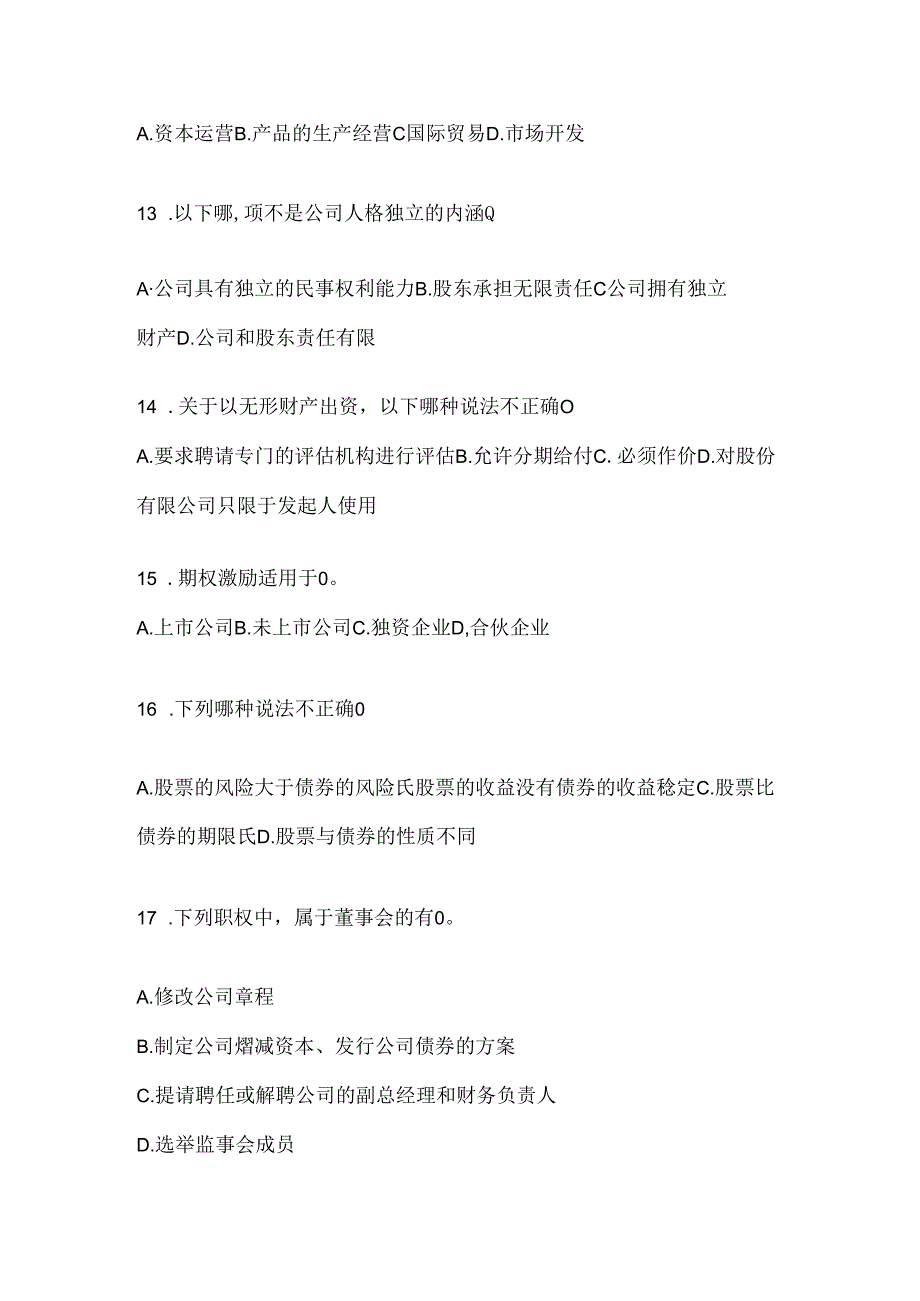 A.资本运营B.产品的生产经营C国际贸易D.市场开发

13 .以下哪，项不是公司人格独立的内涵Q

A·公司具有独立的民事权利能力B.股东承担无限责任C公司拥有独立财产D.公司和股东责任有限

14 .关于以无形财产出资，以下哪种说法不正确O
A.要求聘请专门的评估机构进行评估B.允许分期给付C.必须作价D.对股份有限公司只限于发起人使用

15 .期权激励适用于0。
A.上市公司B.未上市公司C.独资企业D,合伙企业

16 .下列哪种说法不正确0

A.股票的风险大于债券的风险氏股票的收益没有债券的收益稳定C.股票比债券的期限氏D.股票与债券的性质不同

17 .下列职权中，属于董事会的有0。

A.修改公司章程
B.制定公司熠减资本、发行公司债券的方案
C.提请聘任或解聘公司的副总经理和财务负责人
D.选举监事会成员